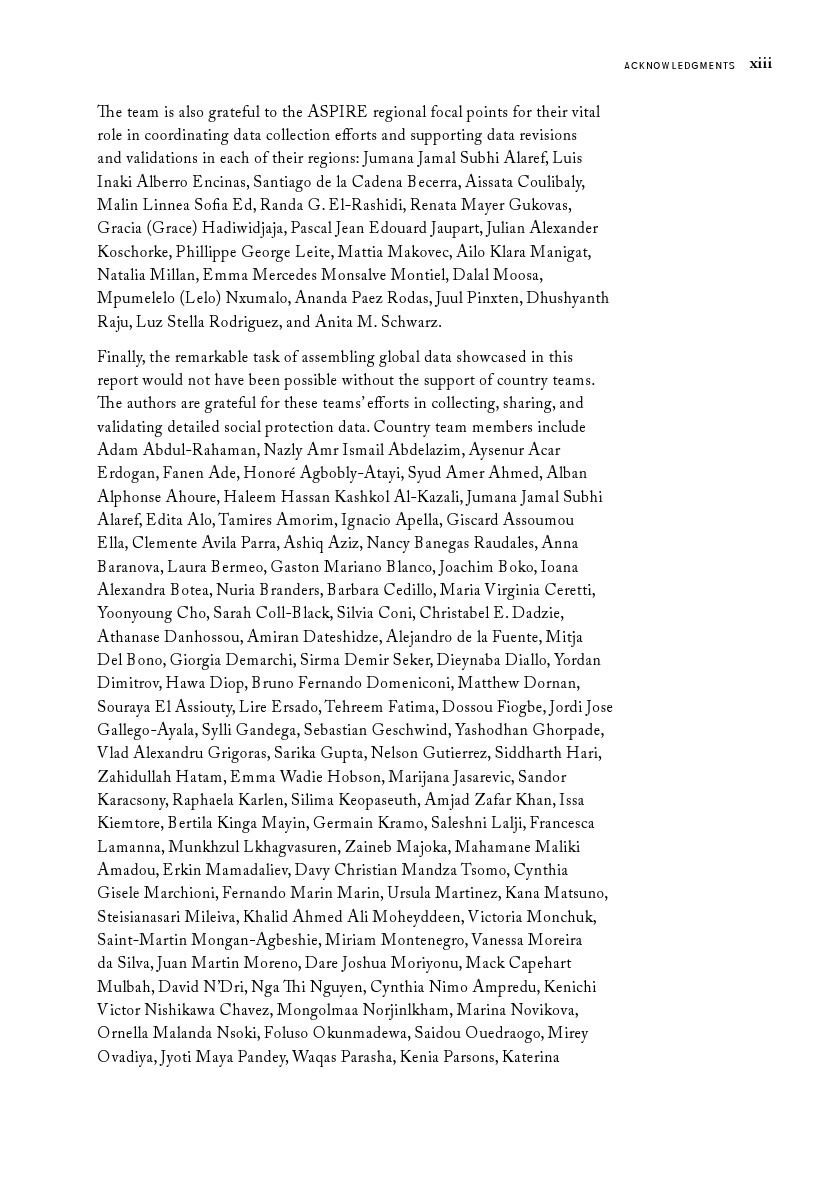 ACKNOWLEDGMENTS xiii

The team is also grateful to the ASPIRE regional focal points for their vital role in coordinating data collection efforts and supporting data revisions and validations in each of their regions: Jumana Jamal Subhi Alaref, Luis Inaki Alberro Encinas, Santiago de la Cadena Becerra, Aissata Coulibaly, Malin Linnea Sofia Ed, Randa G. El-Rashidi, Renata Mayer Gukovas, Gracia (Grace) Hadiwidjaja, Pascal Jean Edouard Jaupart, Julian Alexander Koschorke, Phillippe George Leite, Mattia Makovec, Ailo Klara Manigat, Natalia Millan, Emma Mercedes Monsalve Montiel, Dalal Moosa, Mpumelelo (Lelo) Nxumalo, Ananda Paez Rodas, Juul Pinxten, Dhushyanth Raju, Luz Stella Rodriguez, and Anita M. Schwarz.

Finally, the remarkable task of assembling global data showcased in this report would not have been possible without the support of country teams. The authors are grateful for these teams' efforts in collecting, sharing, and validating detailed social protection data. Country team members include Adam Abdul-Rahaman, Nazly Amr Ismail Abdelazim, Aysenur Acar Erdogan, Fanen Ade, Honoré Agbobly-Atayi, Syud Amer Ahmed, Alban Alphonse Ahoure, Haleem Hassan Kashkol Al-Kazali, Jumana Jamal Subhi Alaref, Edita Alo, Tamires Amorim, Ignacio Apella, Giscard Assoumou Ella, Clemente Avila Parra, Ashiq Aziz, Nancy Banegas Raudales, Anna Baranova, Laura Bermeo, Gaston Mariano Blanco, Joachim Boko, Ioana Alexandra Botea, Nuria Branders, Barbara Cedillo, Maria Virginia Ceretti, Yoonyoung Cho, Sarah Coll-Black, Silvia Coni, Christabel E. Dadzie, Athanase Danhossou, Amiran Dateshidze, Alejandro de la Fuente, Mitja Del Bono, Giorgia Demarchi, Sirma Demir Seker, Dieynaba Diallo, Yordan Dimitrov, Hawa Diop, Bruno Fernando Domeniconi, Matthew Dornan, Souraya El Assiouty, Lire Ersado, Tehreem Fatima, Dossou Fiogbe, Jordi Jose Gallego-Ayala, Sylli Gandega, Sebastian Geschwind, Yashodhan Ghorpade, Vlad Alexandru Grigoras, Sarika Gupta, Nelson Gutierrez, Siddharth Hari, Zahidullah Hatam, Emma Wadie Hobson, Marijana Jasarevic, Sandor Karacsony, Raphaela Karlen, Silima Keopaseuth, Amjad Zafar Khan, Issa Kiemtore, Bertila Kinga Mayin, Germain Kramo, Saleshni Lalji, Francesca Lamanna, Munkhzul Lkhagvasuren, Zaineb Majoka, Mahamane Maliki Amadou, Erkin Mamadaliev, Davy Christian Mandza Tsomo, Cynthia Gisele Marchioni, Fernando Marin Marin, Ursula Martinez, Kana Matsuno, Steisianasari Mileiva, Khalid Ahmed Ali Moheyddeen, Victoria Monchuk, Saint-Martin Mongan-Agbeshie, Miriam Montenegro, Vanessa Moreira da Silva, Juan Martin Moreno, Dare Joshua Moriyonu, Mack Capehart Mulbah, David N'Dri, Nga Thi Nguyen, Cynthia Nimo Ampredu, Kenichi Victor Nishikawa Chavez, Mongolmaa Norjinlkham, Marina Novikova, Ornella Malanda Nsoki, Foluso Okunmadewa, Saidou Ouedraogo, Mirey Ovadiya, Jyoti Maya Pandey, Waqas Parasha, Kenia Parsons, Katerina